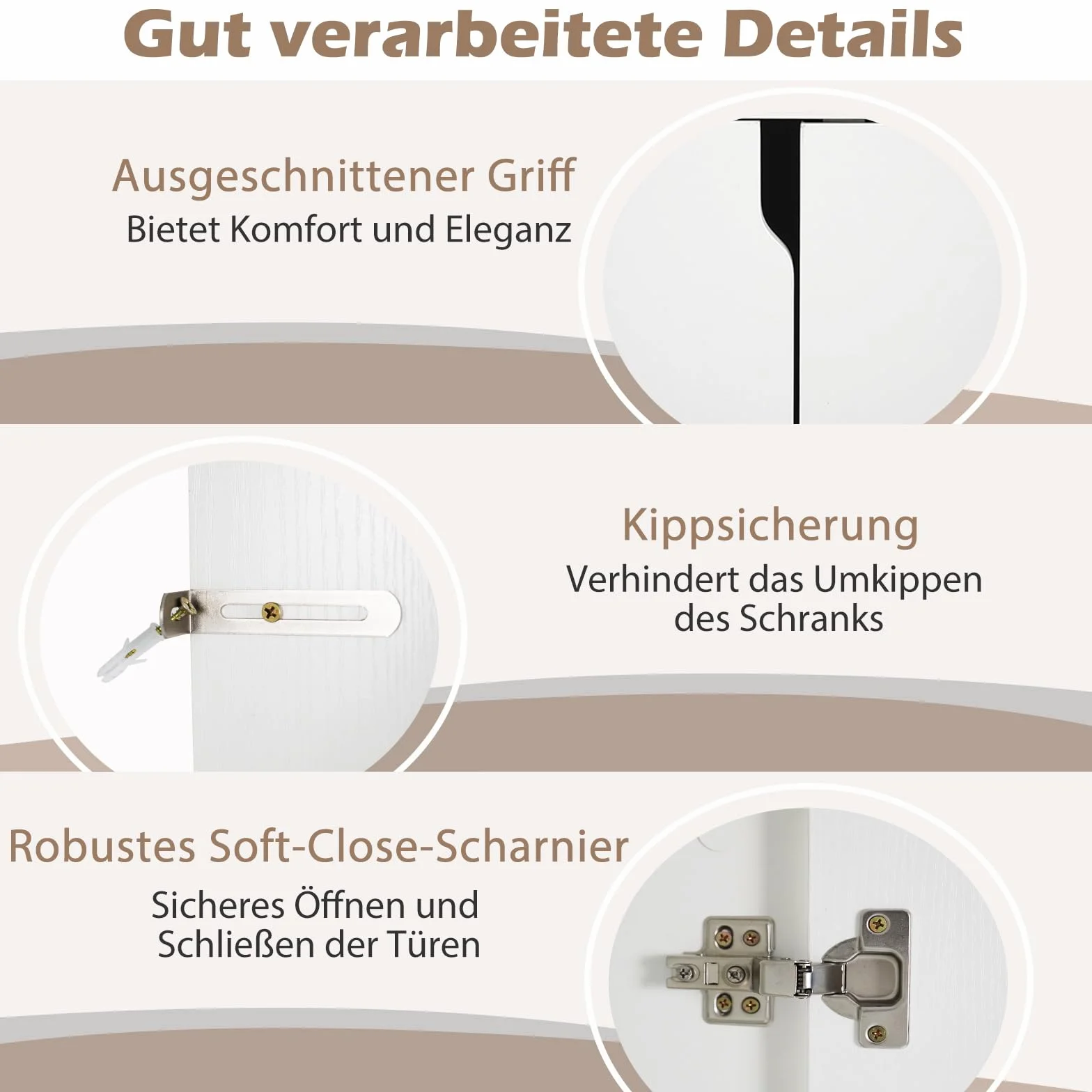 Gut verarbeitete Details

Ausgeschnittener Griff
Bietet Komfort und Eleganz

Kippsicherung
Verhindert das Umkippen des Schranks

Robustes Soft-Close-Scharnier
Sicheres Öffnen und Schließen der Türen